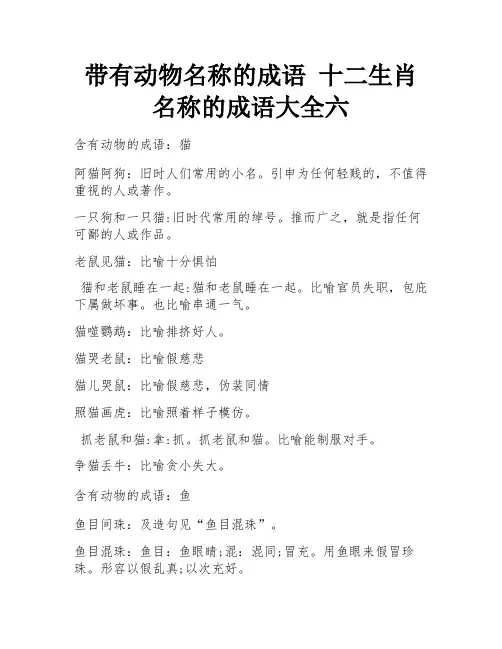 带有动物名称的成语 十二生肖名称的成语大全六

含有动物的成语：猫

阿猫阿狗：旧时人们常用的小名。引申为任何轻贱的，不值得重视的人或著作。

一只狗和一只猫:旧时代常用的绰号。推而广之，就是指任何可鄙的人或作品。

老鼠见猫：比喻十分惧怕

猫和老鼠睡在一起:猫和老鼠睡在一起。比喻官员失职，包庇下属做坏事。也比喻串通一气。

猫噬鹦鹉：比喻排挤好人。

猫哭老鼠：比喻假慈悲

猫儿哭鼠：比喻假慈悲，伪装同情

照猫画虎：比喻照着样子模仿。

抓老鼠和猫:拿:抓。抓老鼠和猫。比喻能制服对手。

争猫丢牛：比喻贪小失大。

含有动物的成语：鱼

鱼目间珠：及造句见“鱼目混珠”。

鱼目混珠：鱼目：鱼眼睛;混：混同;冒充。用鱼眼来假冒珍珠。形容以假乱真;以次充好。